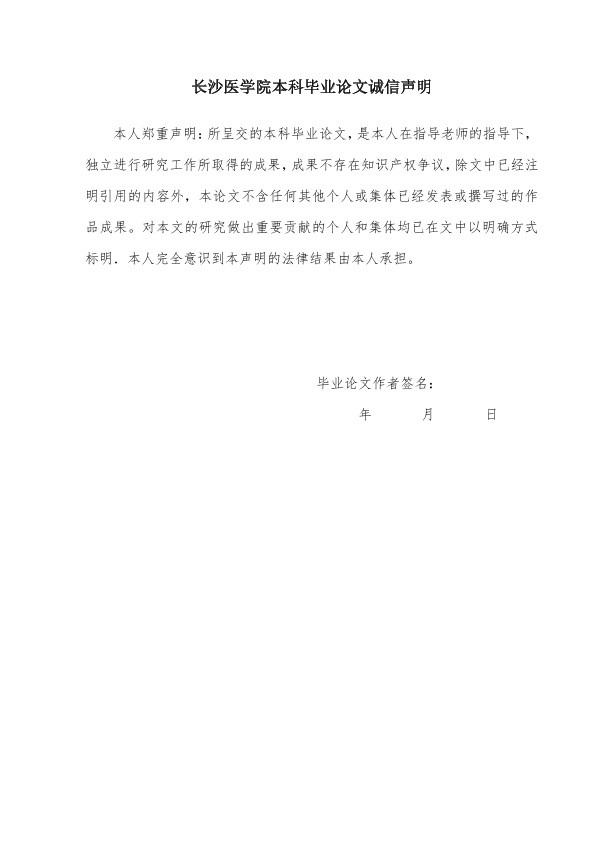 长沙医学院本科毕业论文诚信声明

本人郑重声明：所呈交的本科毕业论文，是本人在指导老师的指导下，独立进行研究工作所取得的成果，成果不存在知识产权争议，除文中已经注明引用的内容外，本论文不含任何其他个人或集体已经发表或撰写过的作品成果。对本文的研究做出重要贡献的个人和集体均已在文中以明确方式标明．本人完全意识到本声明的法律结果由本人承担。

毕业论文作者签名：

年　　月　　日